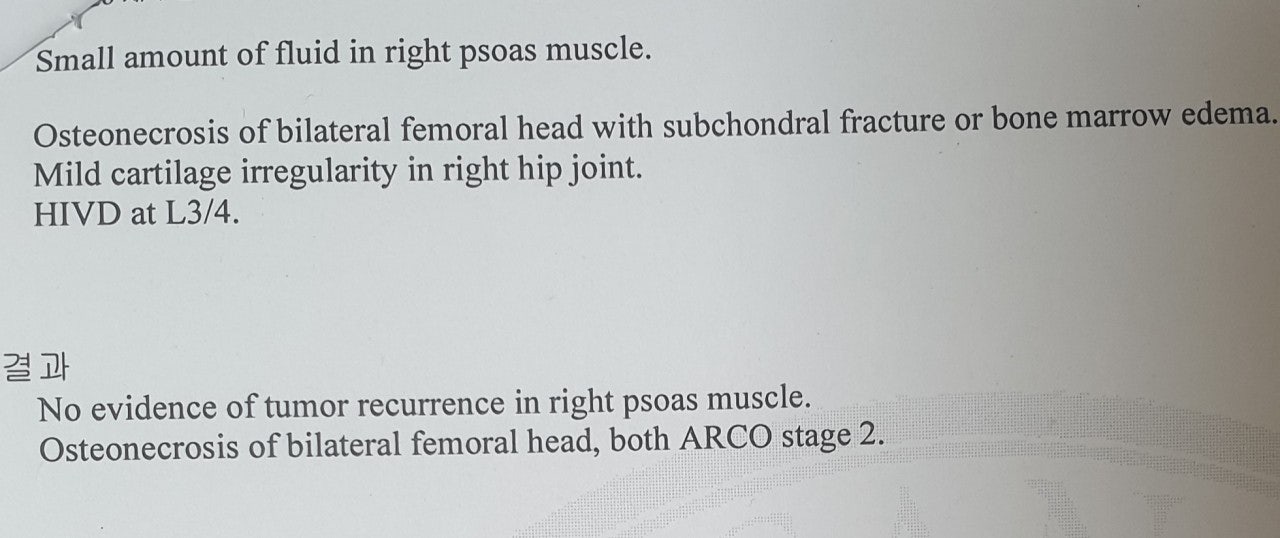 Small amount of fluid in right psoas muscle.

Osteonecrosis of bilateral femoral head with subchondral fracture or bone marrow edema.
Mild cartilage irregularity in right hip joint.
HIVD at L3/4.

결과
No evidence of tumor recurrence in right psoas muscle.
Osteonecrosis of bilateral femoral head, both ARCO stage 2.